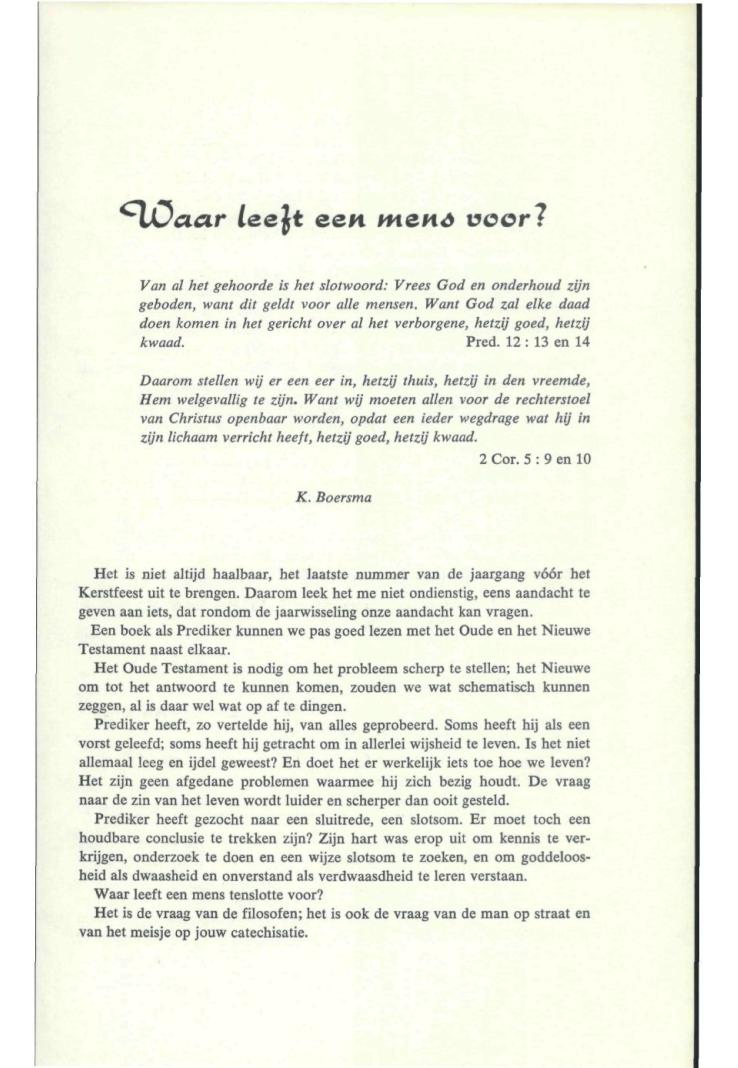 Waar leeft een mens voor?

Van al het gehoorde is het slotwoord: Vrees God en onderhoud zijn geboden, want dit geldt voor alle mensen. Want God zal elke daad doen komen in het gericht over al het verborgene, hetzij goed, hetzij kwaad.
Pred. 12 : 13 en 14

Daarom stellen wij er een eer in, hetzij thuis, hetzij in den vreemde, Hem welgevallig te zijn. Want wij moeten allen voor de rechterstoel van Christus openbaar worden, opdat een ieder wegdrage wat hij in zijn lichaam verricht heeft, hetzij goed, hetzij kwaad.
2 Cor. 5 : 9 en 10

K. Boersma

Het is niet altijd haalbaar, het laatste nummer van de jaargang vóór het Kerstfeest uit te brengen. Daarom leek het me niet ondienstig, eens aandacht te geven aan iets, dat rondom de jaarwisseling onze aandacht kan vragen.

Een boek als Prediker kunnen we pas goed lezen met het Oude en het Nieuwe Testament naast elkaar.

Het Oude Testament is nodig om het probleem scherp te stellen; het Nieuwe om tot het antwoord te kunnen komen, zouden we wat schematisch kunnen zeggen, al is daar wel wat op af te dingen.

Prediker heeft, zo vertelde hij, van alles geprobeerd. Soms heeft hij als een vorst geleefd; soms heeft hij getracht om in allerlei wijsheid te leven. Is het niet allemaal leeg en ijdel geweest? En doet het er werkelijk iets toe hoe we leven? Het zijn geen afgedane problemen waarmee hij zich bezig houdt. De vraag naar de zin van het leven wordt luider en scherper dan ooit gesteld.

Prediker heeft gezocht naar een sluitrede, een slotsom. Er moet toch een houdbare conclusie te trekken zijn? Zijn hart was erop uit om kennis te verkrijgen, onderzoek te doen en een wijze slotsom te zoeken, en om goddeloosheid als dwaasheid en onverstand als verdwaasdheid te leren verstaan.

Waar leeft een mens tenslotte voor?

Het is de vraag van de filosofen; het is ook de vraag van de man op straat en van het meisje op jouw catechisatie.